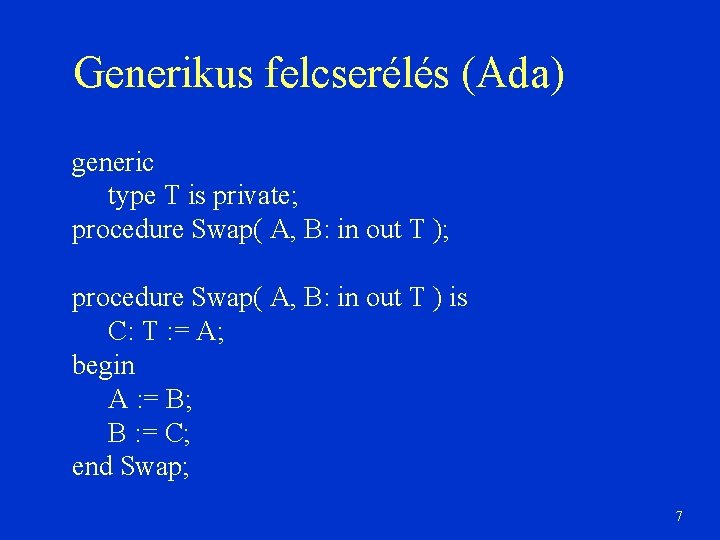 Generikus felcserélés (Ada)

generic
    type T is private;
procedure Swap( A, B: in out T );

procedure Swap( A, B: in out T ) is
    C: T := A;
begin
    A := B;
    B := C;
end Swap;

7